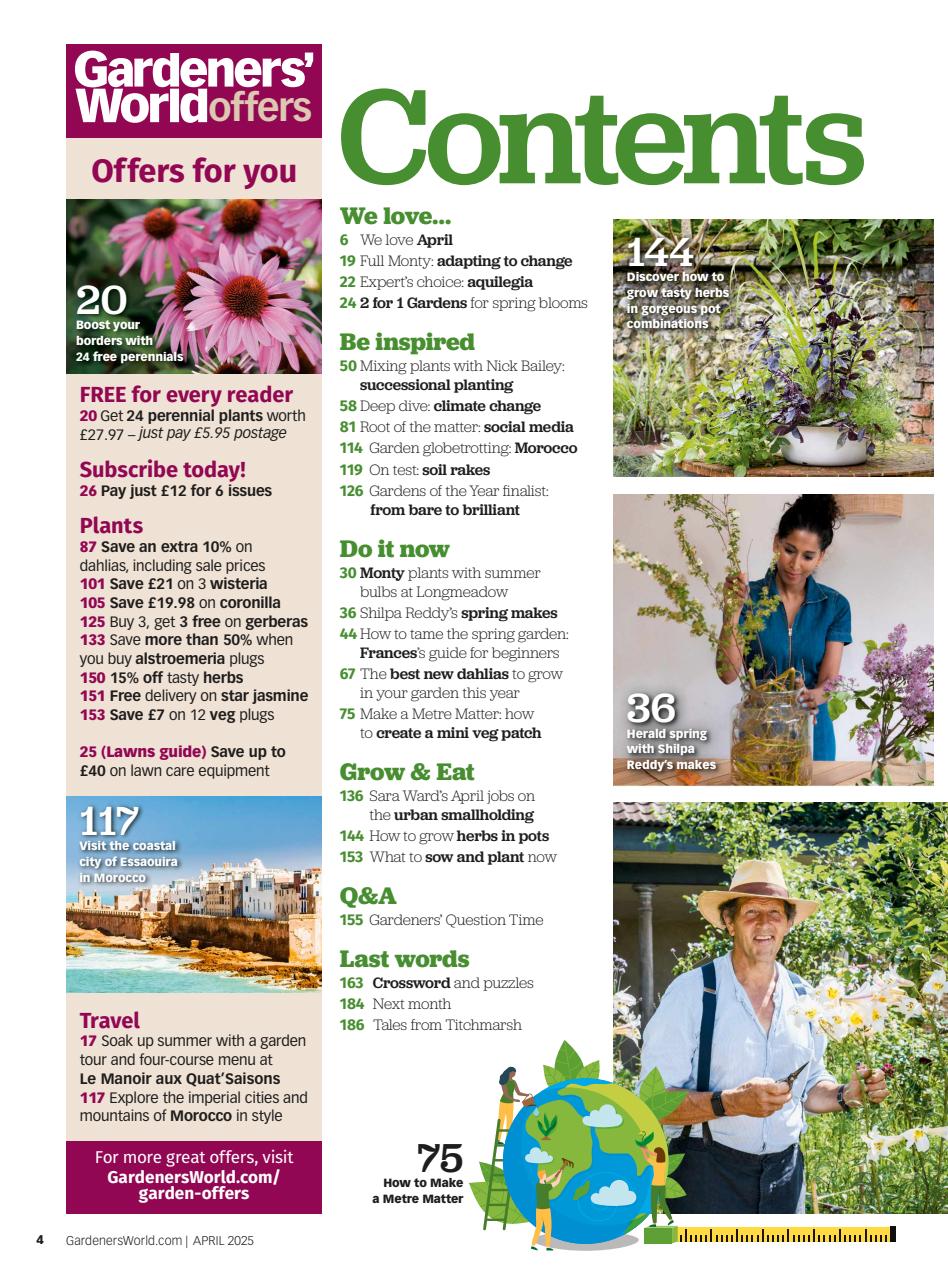 Gardeners' World offers

Offers for you

20
Boost your borders with 24 free perennials

FREE for every reader
20 Get 24 perennial plants worth £27.97 – just pay £5.95 postage

Subscribe today!
26 Pay just £12 for 6 issues

Plants
87 Save an extra 10% on dahlias, including sale prices
101 Save £21 on 3 wisteria
105 Save £19.98 on coronilla
125 Buy 3, get 3 free on gerberas
133 Save more than 50% when you buy alstroemeria plugs
150 15% off tasty herbs
151 Free delivery on star jasmine
153 Save £7 on 12 veg plugs

25 (Lawns guide) Save up to £40 on lawn care equipment

117
Visit the coastal city of Essaouira in Morocco

Travel
17 Soak up summer with a garden tour and four-course menu at Le Manoir aux Quat'Saisons
117 Explore the imperial cities and mountains of Morocco in style

For more great offers, visit GardenersWorld.com/garden-offers

Contents

We love...
6 We love April
19 Full Monty: adapting to change
22 Expert's choice: aquilegia
24 2 for 1 Gardens for spring blooms

Be inspired
50 Mixing plants with Nick Bailey: successional planting
58 Deep dive: climate change
81 Root of the matter: social media
114 Garden globetrotting: Morocco
119 On test: soil rakes
126 Gardens of the Year finalist: from bare to brilliant

Do it now
30 Monty plants with summer bulbs at Longmeadow
36 Shilpa Reddy's spring makes
44 How to tame the spring garden: Frances's guide for beginners
67 The best new dahlias to grow in your garden this year
75 Make a Metre Matter: how to create a mini veg patch

Grow & Eat
136 Sara Ward's April jobs on the urban smallholding
144 How to grow herbs in pots
153 What to sow and plant now

Q&A
155 Gardeners' Question Time

Last words
163 Crossword and puzzles
184 Next month
186 Tales from Titchmarsh

144
Discover how to grow tasty herbs in gorgeous pot combinations

36
Herald spring with Shilpa Reddy's makes

75
How to Make a Metre Matter

4 GardenersWorld.com | APRIL 2025